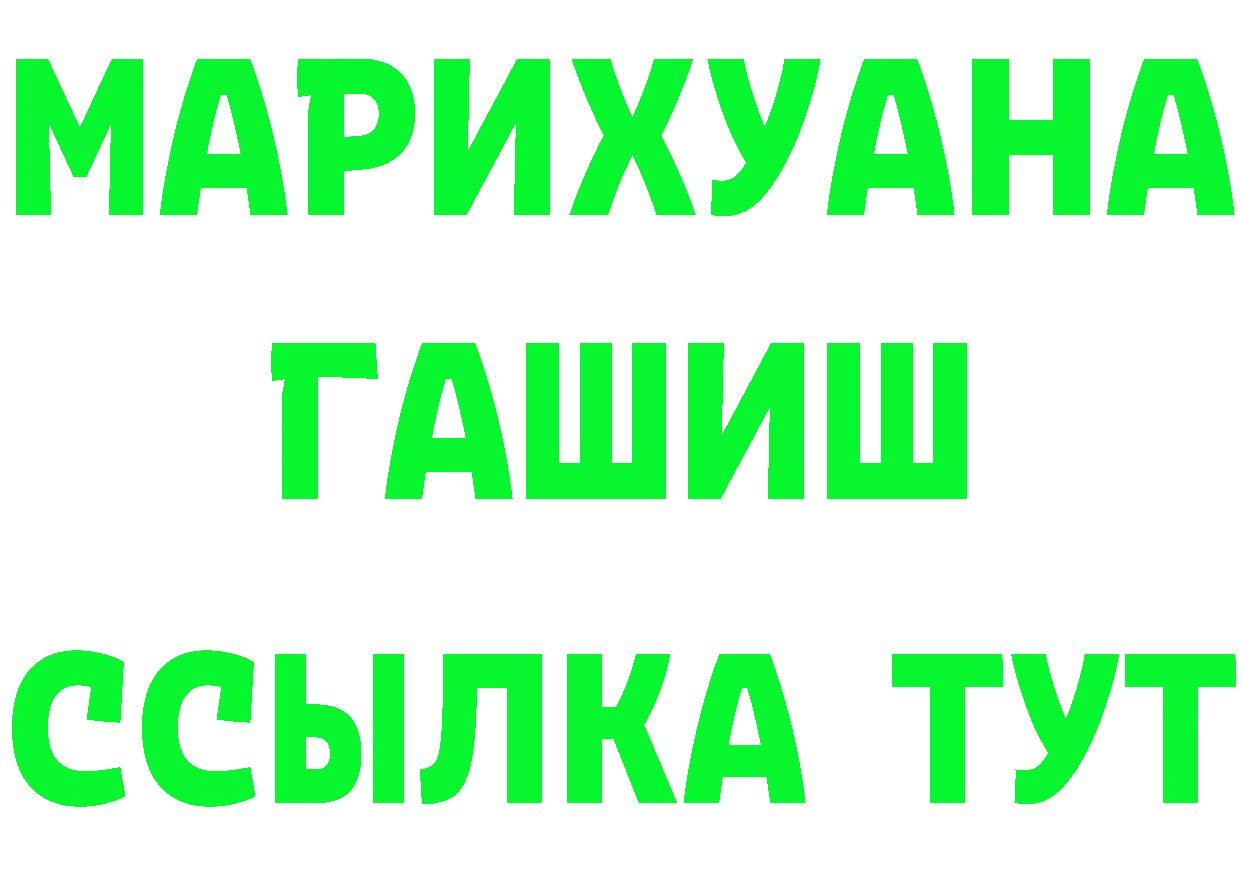 МАРИХУАНА
ГАШИШ
ССЫЛКА ТУТ